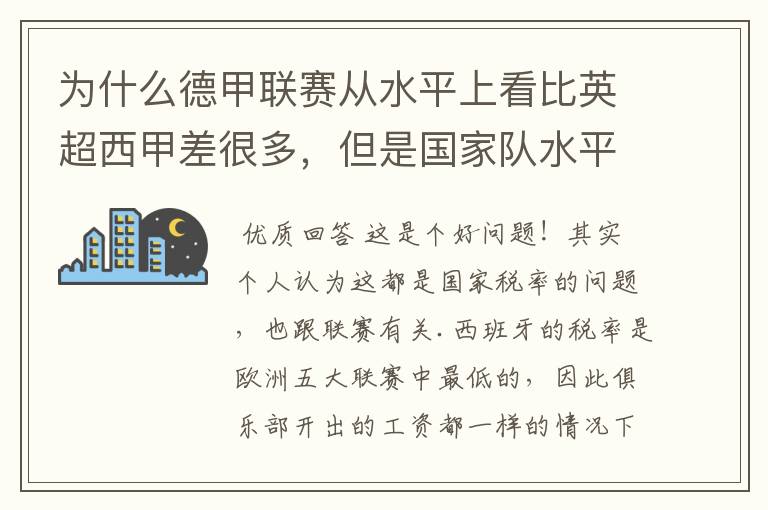 为什么德甲联赛从水平上看比英超西甲差很多，但是国家队水平

优质回答 这是个好问题！其实个人认为这都是国家税率的问题，也跟联赛有关.西班牙的税率是欧洲五大联赛中最低的，因此俱乐部开出的工资都一样的情况下